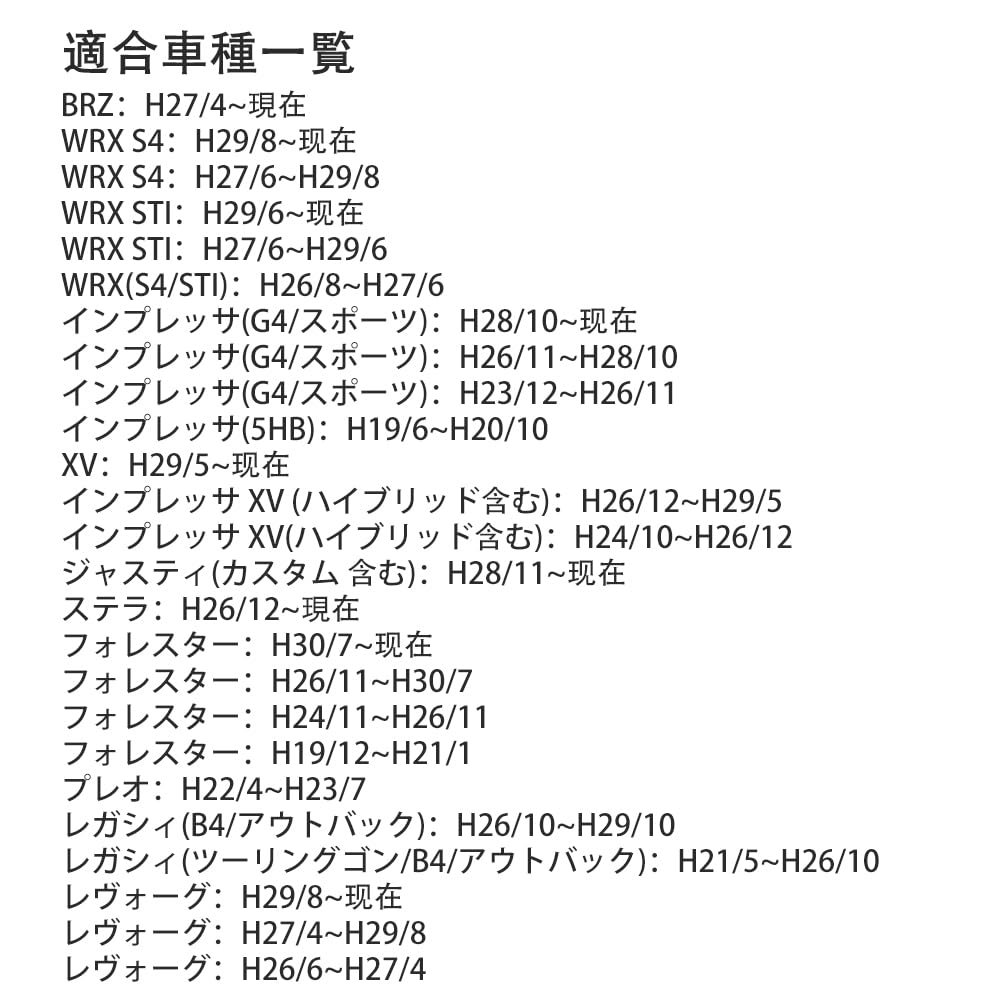 適合車種一覧
BRZ：H27/4~現在
WRX S4：H29/8~現在
WRX S4：H27/6~H29/8
WRX STI：H29/6~現在
WRX STI：H27/6~H29/6
WRX(S4/STI)：H26/8~H27/6
インプレッサ(G4/スポーツ)：H28/10~現在
インプレッサ(G4/スポーツ)：H26/11~H28/10
インプレッサ(G4/スポーツ)：H23/12~H26/11
インプレッサ(5HB)：H19/6~H20/10
XV：H29/5~現在
インプレッサ XV (ハイブリッド含む)：H26/12~H29/5
インプレッサ XV(ハイブリッド含む)：H24/10~H26/12
ジャスティ(カスタム 含む)：H28/11~現在
ステラ：H26/12~現在
フォレスター：H30/7~現在
フォレスター：H26/11~H30/7
フォレスター：H24/11~H26/11
フォレスター：H19/12~H21/1
プレオ：H22/4~H23/7
レガシィ(B4/アウトバック)：H26/10~H29/10
レガシィ(ツーリングゴン/B4/アウトバック)：H21/5~H26/10
レヴォーグ：H29/8~現在
レヴォーグ：H27/4~H29/8
レヴォーグ：H26/6~H27/4